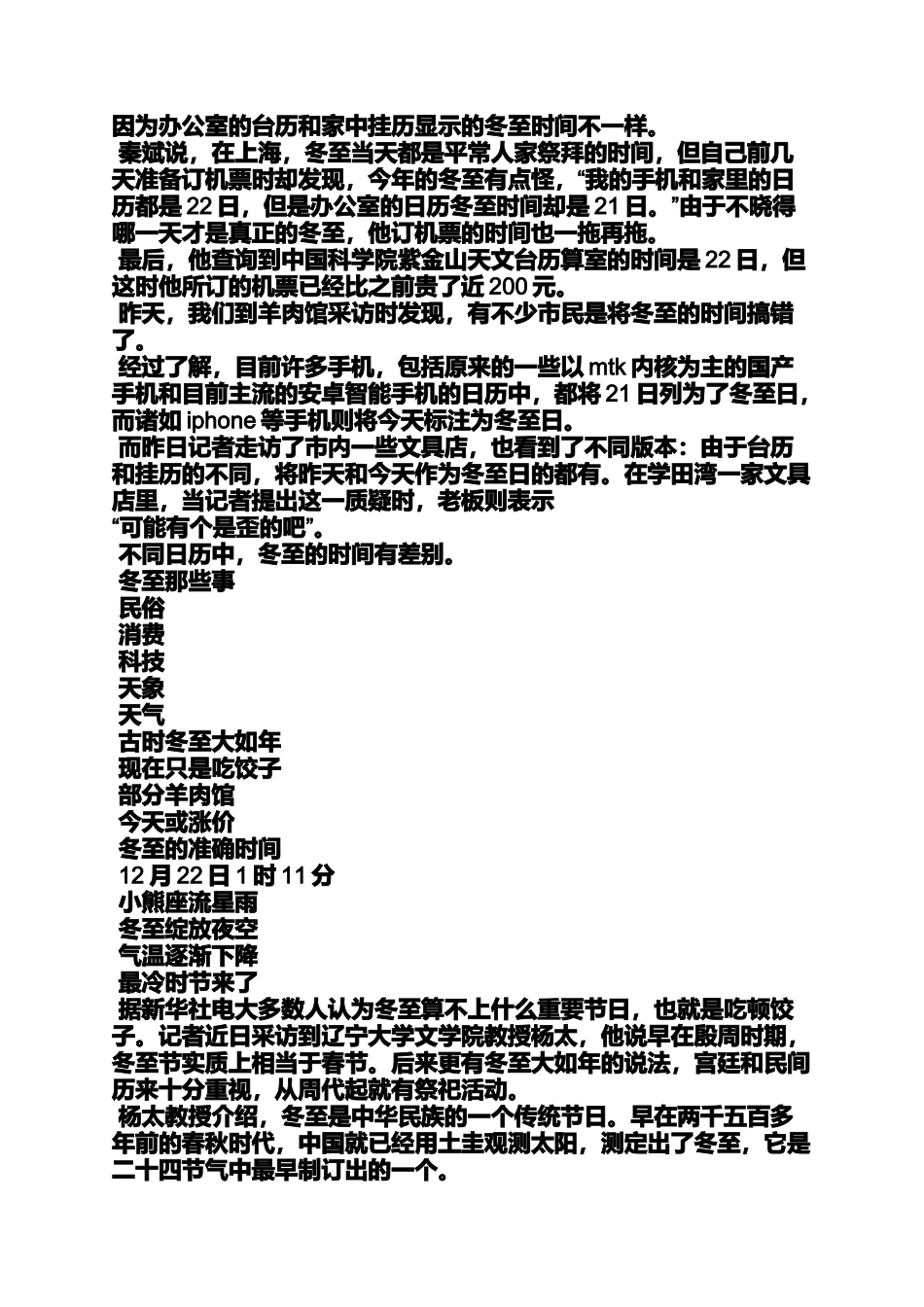 因为办公室的台历和家中挂历显示的冬至时间不一样。

秦斌说，在上海，冬至当天都是平常人家祭拜的时间，但自己前几天准备订机票时却发现，今年的冬至有点怪，“我的手机和家里的日历都是 22 日，但是办公室的日历冬至时间却是 21 日。”由于不晓得哪一天才是真正的冬至，他订机票的时间也一拖再拖。

最后，他查询到中国科学院紫金山天文台历算室的时间是 22 日，但这时他所订的机票已经比之前贵了近 200 元。

昨天，我们到羊肉馆采访时发现，有不少市民是将冬至的时间搞错了。

经过了解，目前许多手机，包括原来的一些以 mtk 内核为主的国产手机和目前主流的安卓智能手机的日历中，都将 21 日列为了冬至日，而诸如 iphone 等手机则将今天标注为冬至日。

而昨日记者走访了市内一些文具店，也看到了不同版本：由于台历和挂历的不同，将昨天和今天作为冬至日的都有。在学田湾一家文具店里，当记者提出这一质疑时，老板则表示
“可能有个是歪的吧”。

不同日历中，冬至的时间有差别。

冬至那些事

民俗

消费

科技

天象

天气

古时冬至大如年

现在只是吃饺子

部分羊肉馆

今天或涨价

冬至的准确时间

12 月 22 日 1 时 11 分

小熊座流星雨

冬至绽放夜空

气温逐渐下降

最冷时节来了

据新华社电大多数人认为冬至算不上什么重要节日，也就是吃顿饺子。记者近日采访到辽宁大学文学院教授杨太，他说早在殷周时期，冬至节实质上相当于春节。后来更有冬至大如年的说法，宫廷和民间历来十分重视，从周代起就有祭祀活动。

杨太教授介绍，冬至是中华民族的一个传统节日。早在两千五百多年前的春秋时代，中国就已经用土圭观测太阳，测定出了冬至，它是二十四节气中最早制订出的一个。